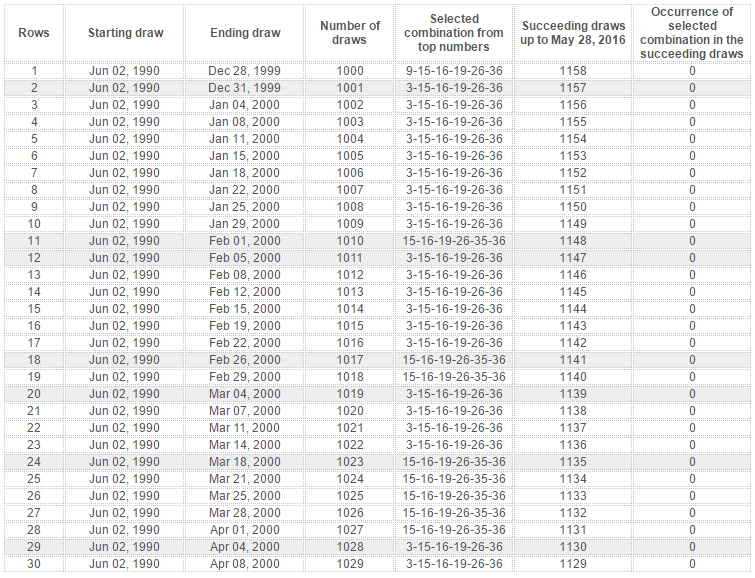 | Rows | Starting draw | Ending draw | Number of draws | Selected combination from top numbers | Succeeding draws up to May 28, 2016 | Occurrence of selected combination in the succeeding draws |
|---|---|---|---|---|---|---|
| 1 | Jun 02, 1990 | Dec 28, 1999 | 1000 | 9-15-16-19-26-36 | 1158 | 0 |
| 2 | Jun 02, 1990 | Dec 31, 1999 | 1001 | 3-15-16-19-26-36 | 1157 | 0 |
| 3 | Jun 02, 1990 | Jan 04, 2000 | 1002 | 3-15-16-19-26-36 | 1156 | 0 |
| 4 | Jun 02, 1990 | Jan 08, 2000 | 1003 | 3-15-16-19-26-36 | 1155 | 0 |
| 5 | Jun 02, 1990 | Jan 11, 2000 | 1004 | 3-15-16-19-26-36 | 1154 | 0 |
| 6 | Jun 02, 1990 | Jan 15, 2000 | 1005 | 3-15-16-19-26-36 | 1153 | 0 |
| 7 | Jun 02, 1990 | Jan 18, 2000 | 1006 | 3-15-16-19-26-36 | 1152 | 0 |
| 8 | Jun 02, 1990 | Jan 22, 2000 | 1007 | 3-15-16-19-26-36 | 1151 | 0 |
| 9 | Jun 02, 1990 | Jan 25, 2000 | 1008 | 3-15-16-19-26-36 | 1150 | 0 |
| 10 | Jun 02, 1990 | Jan 29, 2000 | 1009 | 3-15-16-19-26-36 | 1149 | 0 |
| 11 | Jun 02, 1990 | Feb 01, 2000 | 1010 | 15-16-19-26-35-36 | 1148 | 0 |
| 12 | Jun 02, 1990 | Feb 05, 2000 | 1011 | 3-15-16-19-26-36 | 1147 | 0 |
| 13 | Jun 02, 1990 | Feb 08, 2000 | 1012 | 3-15-16-19-26-36 | 1146 | 0 |
| 14 | Jun 02, 1990 | Feb 12, 2000 | 1013 | 3-15-16-19-26-36 | 1145 | 0 |
| 15 | Jun 02, 1990 | Feb 15, 2000 | 1014 | 3-15-16-19-26-36 | 1144 | 0 |
| 16 | Jun 02, 1990 | Feb 19, 2000 | 1015 | 3-15-16-19-26-36 | 1143 | 0 |
| 17 | Jun 02, 1990 | Feb 22, 2000 | 1016 | 3-15-16-19-26-36 | 1142 | 0 |
| 18 | Jun 02, 1990 | Feb 26, 2000 | 1017 | 15-16-19-26-35-36 | 1141 | 0 |
| 19 | Jun 02, 1990 | Feb 29, 2000 | 1018 | 15-16-19-26-35-36 | 1140 | 0 |
| 20 | Jun 02, 1990 | Mar 04, 2000 | 1019 | 3-15-16-19-26-36 | 1139 | 0 |
| 21 | Jun 02, 1990 | Mar 07, 2000 | 1020 | 3-15-16-19-26-36 | 1138 | 0 |
| 22 | Jun 02, 1990 | Mar 11, 2000 | 1021 | 3-15-16-19-26-36 | 1137 | 0 |
| 23 | Jun 02, 1990 | Mar 14, 2000 | 1022 | 3-15-16-19-26-36 | 1136 | 0 |
| 24 | Jun 02, 1990 | Mar 18, 2000 | 1023 | 15-16-19-26-35-36 | 1135 | 0 |
| 25 | Jun 02, 1990 | Mar 21, 2000 | 1024 | 15-16-19-26-35-36 | 1134 | 0 |
| 26 | Jun 02, 1990 | Mar 25, 2000 | 1025 | 15-16-19-26-35-36 | 1133 | 0 |
| 27 | Jun 02, 1990 | Mar 28, 2000 | 1026 | 15-16-19-26-35-36 | 1132 | 0 |
| 28 | Jun 02, 1990 | Apr 01, 2000 | 1027 | 15-16-19-26-35-36 | 1131 | 0 |
| 29 | Jun 02, 1990 | Apr 04, 2000 | 1028 | 3-15-16-19-26-36 | 1130 | 0 |
| 30 | Jun 02, 1990 | Apr 08, 2000 | 1029 | 3-15-16-19-26-36 | 1129 | 0 |